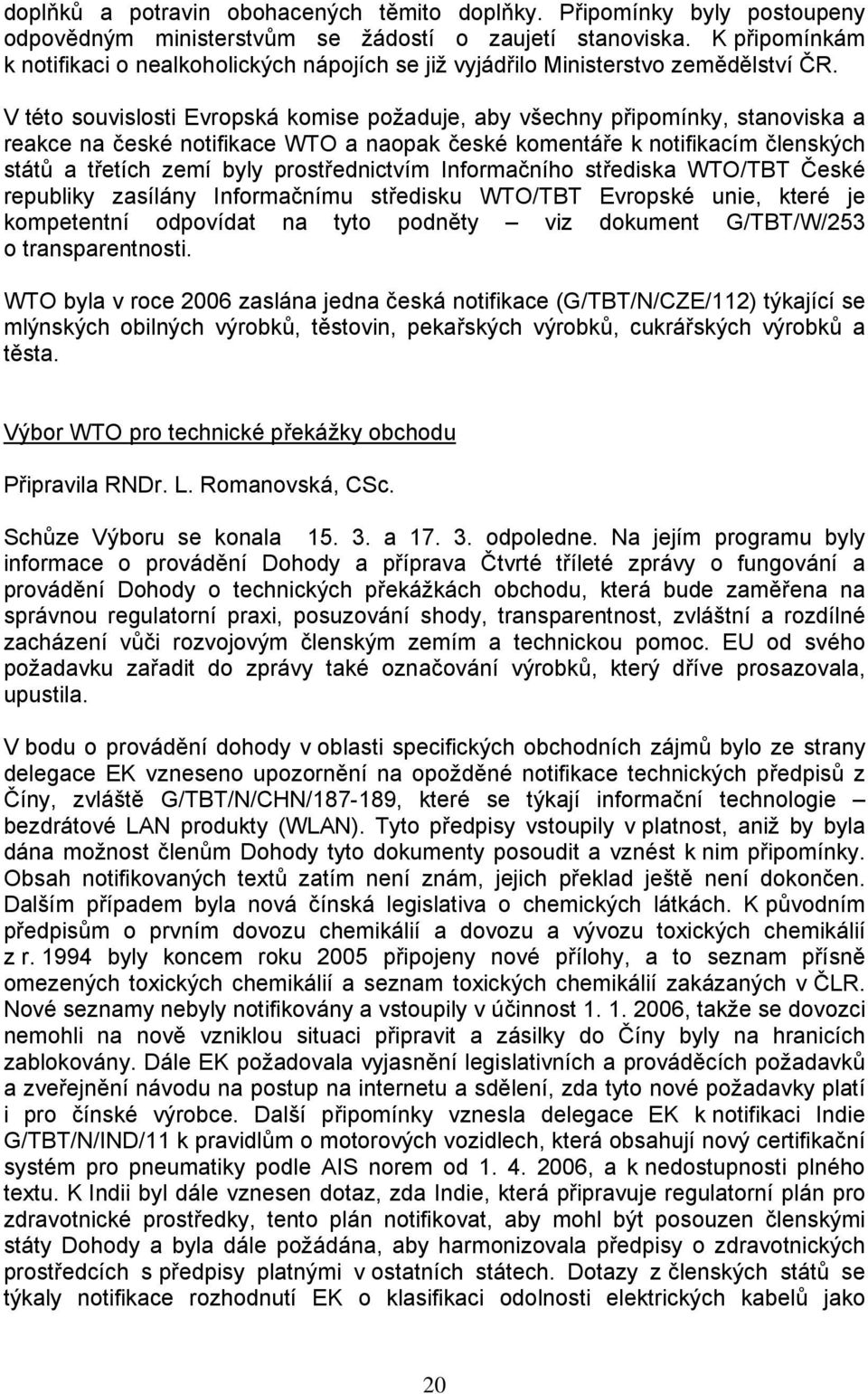 doplňků a potravin obohacených těmito doplňky. Připomínky byly postoupeny odpovědným ministerstvům se žádostí o zaujetí stanoviska. K připomínkám k notifikaci o nealkoholických nápojích se již vyjádřilo Ministerstvo zemědělství ČR.

V této souvislosti Evropská komise požaduje, aby všechny připomínky, stanoviska a reakce na české notifikace WTO a naopak české komentáře k notifikacím členských států a třetích zemí byly prostřednictvím Informačního střediska WTO/TBT České republiky zasílány Informačnímu středisku WTO/TBT Evropské unie, které je kompetentní odpovídat na tyto podněty – viz dokument G/TBT/W/253 o transparentnosti.

WTO byla v roce 2006 zaslána jedna česká notifikace (G/TBT/N/CZE/112) týkající se mlýnských obilných výrobků, těstovin, pekařských výrobků, cukrářských výrobků a těsta.

Výbor WTO pro technické překážky obchodu

Připravila RNDr. L. Romanovská, CSc.

Schůze Výboru se konala 15. 3. a 17. 3. odpoledne. Na jejím programu byly informace o provádění Dohody a příprava Čtvrté tříleté zprávy o fungování a provádění Dohody o technických překážkách obchodu, která bude zaměřena na správnou regulatorní praxi, posuzování shody, transparentnost, zvláštní a rozdílné zacházení vůči rozvojovým členským zemím a technickou pomoc. EU od svého požadavku zařadit do zprávy také označování výrobků, který dříve prosazovala, upustila.

V bodu o provádění dohody v oblasti specifických obchodních zájmů bylo ze strany delegace EK vzneseno upozornění na opožděné notifikace technických předpisů z Číny, zvláště G/TBT/N/CHN/187-189, které se týkají informační technologie – bezdrátové LAN produkty (WLAN). Tyto předpisy vstoupily v platnost, aniž by byla dána možnost členům Dohody tyto dokumenty posoudit a vznést k nim připomínky. Obsah notifikovaných textů zatím není znám, jejich překlad ještě není dokončen. Dalším případem byla nová čínská legislativa o chemických látkách. K původním předpisům o prvním dovozu chemikálií a dovozu a vývozu toxických chemikálií z r. 1994 byly koncem roku 2005 připojeny nové přílohy, a to seznam přísně omezených toxických chemikálií a seznam toxických chemikálií zakázaných v ČLR. Nové seznamy nebyly notifikovány a vstoupily v účinnost 1. 1. 2006, takže se dovozci nemohli na nově vzniklou situaci připravit a zásilky do Číny byly na hranicích zablokovány. Dále EK požadovala vyjasnění legislativních a prováděcích požadavků a zveřejnění návodu na postup na internetu a sdělení, zda tyto nové požadavky platí i pro čínské výrobce. Další připomínky vznesla delegace EK k notifikaci Indie G/TBT/N/IND/11 k pravidlům o motorových vozidlech, která obsahují nový certifikační systém pro pneumatiky podle AIS norem od 1. 4. 2006, a k nedostupnosti plného textu. K Indii byl dále vznesen dotaz, zda Indie, která připravuje regulatorní plán pro zdravotnické prostředky, tento plán notifikovat, aby mohl být posouzen členskými státy Dohody a byla dále požádána, aby harmonizovala předpisy o zdravotnických prostředcích s předpisy platnými v ostatních státech. Dotazy z členských států se týkaly notifikace rozhodnutí EK o klasifikaci odolnosti elektrických kabelů jako

20